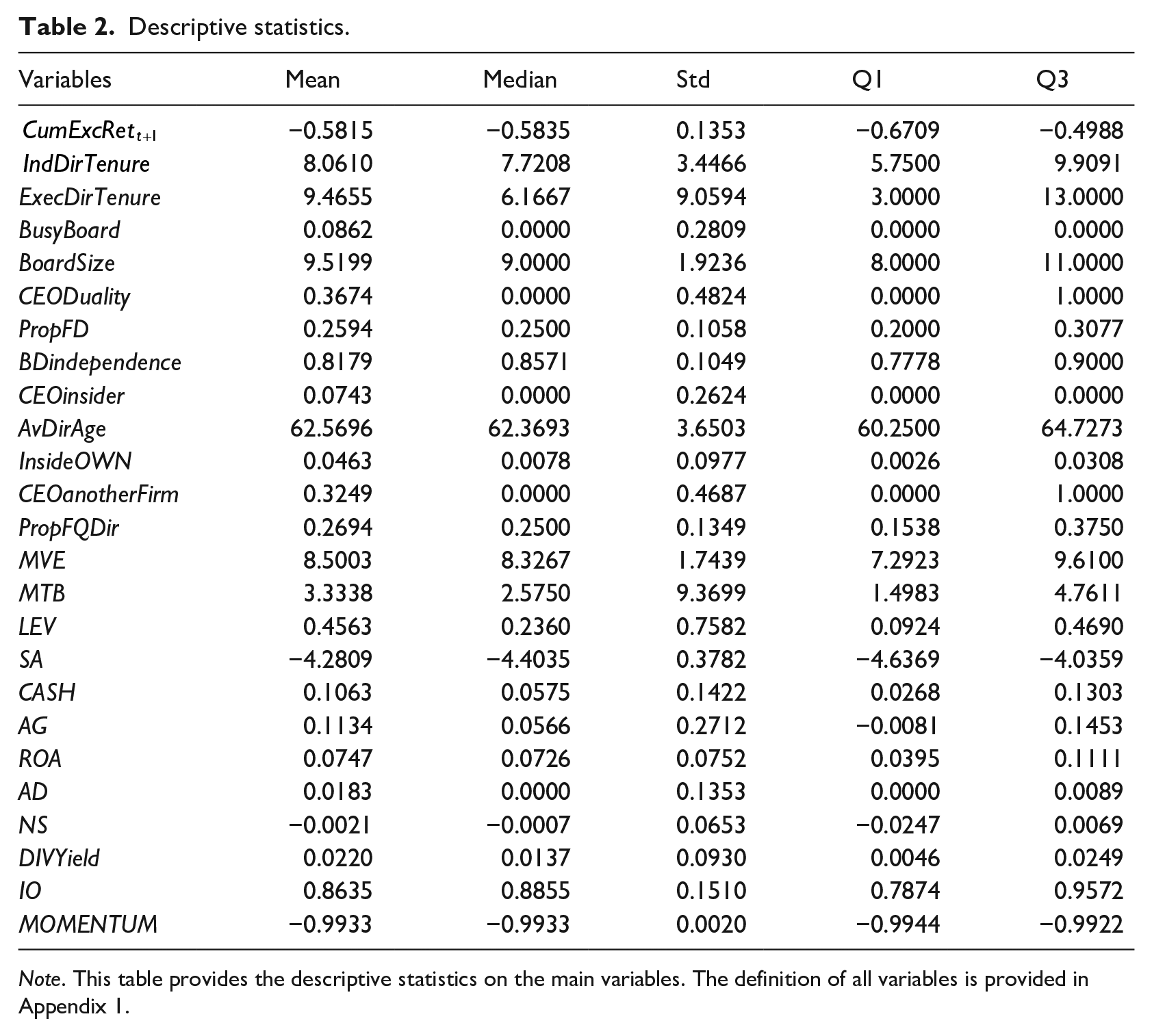 Table 2. Descriptive statistics.

| Variables | Mean | Median | Std | Q1 | Q3 |
|---|---|---|---|---|---|
| $CumExcRet_{t+1}$ | −0.5815 | −0.5835 | 0.1353 | −0.6709 | −0.4988 |
| IndDirTenure | 8.0610 | 7.7208 | 3.4466 | 5.7500 | 9.9091 |
| ExecDirTenure | 9.4655 | 6.1667 | 9.0594 | 3.0000 | 13.0000 |
| BusyBoard | 0.0862 | 0.0000 | 0.2809 | 0.0000 | 0.0000 |
| BoardSize | 9.5199 | 9.0000 | 1.9236 | 8.0000 | 11.0000 |
| CEODuality | 0.3674 | 0.0000 | 0.4824 | 0.0000 | 1.0000 |
| PropFD | 0.2594 | 0.2500 | 0.1058 | 0.2000 | 0.3077 |
| BDindependence | 0.8179 | 0.8571 | 0.1049 | 0.7778 | 0.9000 |
| CEOinsider | 0.0743 | 0.0000 | 0.2624 | 0.0000 | 0.0000 |
| AvDirAge | 62.5696 | 62.3693 | 3.6503 | 60.2500 | 64.7273 |
| InsideOWN | 0.0463 | 0.0078 | 0.0977 | 0.0026 | 0.0308 |
| CEOanotherFirm | 0.3249 | 0.0000 | 0.4687 | 0.0000 | 1.0000 |
| PropFQDir | 0.2694 | 0.2500 | 0.1349 | 0.1538 | 0.3750 |
| MVE | 8.5003 | 8.3267 | 1.7439 | 7.2923 | 9.6100 |
| MTB | 3.3338 | 2.5750 | 9.3699 | 1.4983 | 4.7611 |
| LEV | 0.4563 | 0.2360 | 0.7582 | 0.0924 | 0.4690 |
| SA | −4.2809 | −4.4035 | 0.3782 | −4.6369 | −4.0359 |
| CASH | 0.1063 | 0.0575 | 0.1422 | 0.0268 | 0.1303 |
| AG | 0.1134 | 0.0566 | 0.2712 | −0.0081 | 0.1453 |
| ROA | 0.0747 | 0.0726 | 0.0752 | 0.0395 | 0.1111 |
| AD | 0.0183 | 0.0000 | 0.1353 | 0.0000 | 0.0089 |
| NS | −0.0021 | −0.0007 | 0.0653 | −0.0247 | 0.0069 |
| DIVYield | 0.0220 | 0.0137 | 0.0930 | 0.0046 | 0.0249 |
| IO | 0.8635 | 0.8855 | 0.1510 | 0.7874 | 0.9572 |
| MOMENTUM | −0.9933 | −0.9933 | 0.0020 | −0.9944 | −0.9922 |

Note. This table provides the descriptive statistics on the main variables. The definition of all variables is provided in Appendix 1.